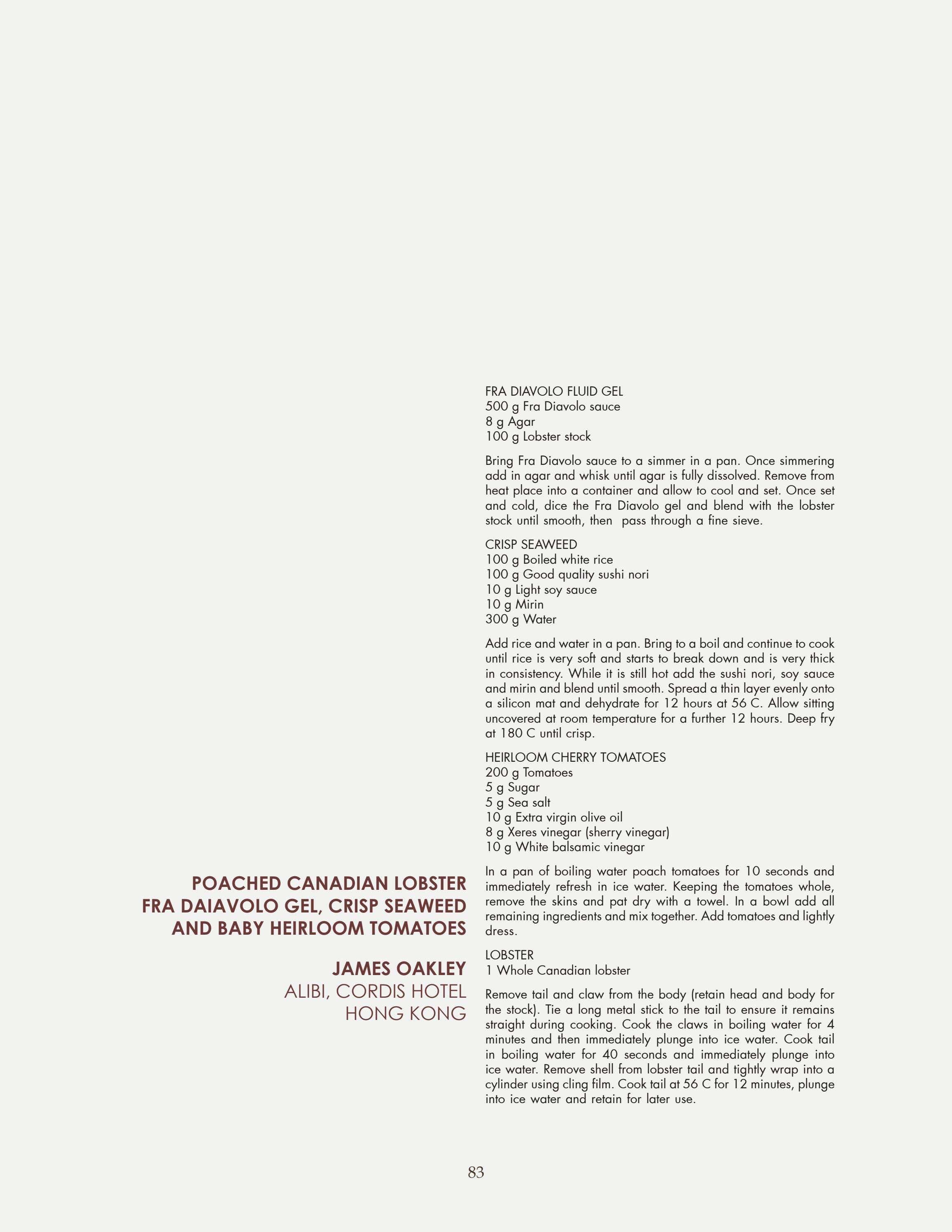 POACHED CANADIAN LOBSTER FRA DAIAVOLO GEL, CRISP SEAWEED AND BABY HEIRLOOM TOMATOES

JAMES OAKLEY
ALIBI, CORDIS HOTEL
HONG KONG

FRA DIAVOLO FLUID GEL
500 g Fra Diavolo sauce
8 g Agar
100 g Lobster stock

Bring Fra Diavolo sauce to a simmer in a pan. Once simmering add in agar and whisk until agar is fully dissolved. Remove from heat place into a container and allow to cool and set. Once set and cold, dice the Fra Diavolo gel and blend with the lobster stock until smooth, then pass through a fine sieve.

CRISP SEAWEED
100 g Boiled white rice
100 g Good quality sushi nori
10 g Light soy sauce
10 g Mirin
300 g Water

Add rice and water in a pan. Bring to a boil and continue to cook until rice is very soft and starts to break down and is very thick in consistency. While it is still hot add the sushi nori, soy sauce and mirin and blend until smooth. Spread a thin layer evenly onto a silicon mat and dehydrate for 12 hours at 56 C. Allow sitting uncovered at room temperature for a further 12 hours. Deep fry at 180 C until crisp.

HEIRLOOM CHERRY TOMATOES
200 g Tomatoes
5 g Sugar
5 g Sea salt
10 g Extra virgin olive oil
8 g Xeres vinegar (sherry vinegar)
10 g White balsamic vinegar

In a pan of boiling water poach tomatoes for 10 seconds and immediately refresh in ice water. Keeping the tomatoes whole, remove the skins and pat dry with a towel. In a bowl add all remaining ingredients and mix together. Add tomatoes and lightly dress.

LOBSTER
1 Whole Canadian lobster

Remove tail and claw from the body (retain head and body for the stock). Tie a long metal stick to the tail to ensure it remains straight during cooking. Cook the claws in boiling water for 4 minutes and then immediately plunge into ice water. Cook tail in boiling water for 40 seconds and immediately plunge into ice water. Remove shell from lobster tail and tightly wrap into a cylinder using cling film. Cook tail at 56 C for 12 minutes, plunge into ice water and retain for later use.

83